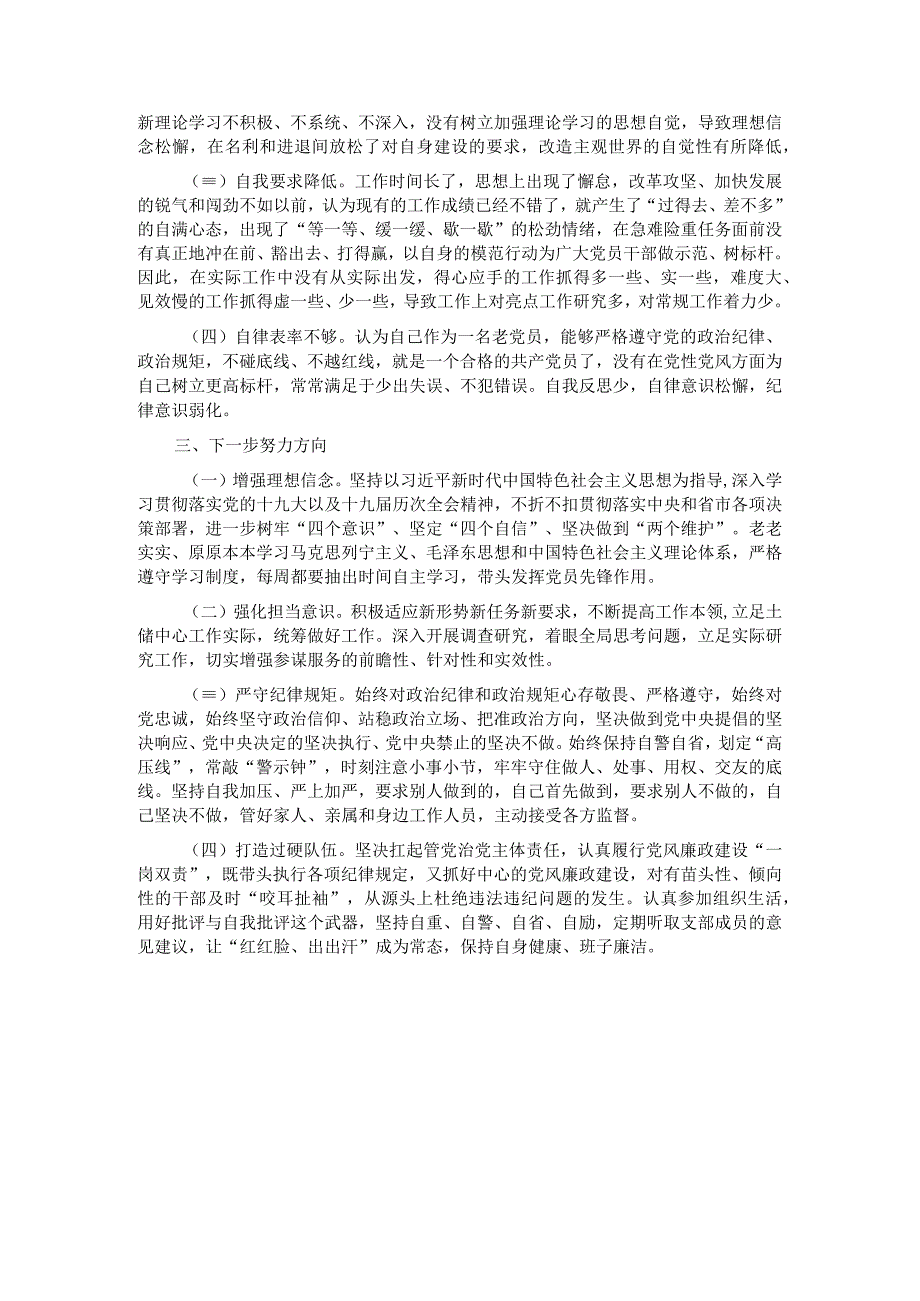 新理论学习不积极、不系统、不深入，没有树立加强理论学习的思想自觉，导致理想信念松懈，在名利和进退间放松了对自身建设的要求，改造主观世界的自觉性有所降低，

（≡）自我要求降低。工作时间长了，思想上出现了懈怠，改革攻坚、加快发展的锐气和闯劲不如以前，认为现有的工作成绩已经不错了，就产生了“过得去、差不多”的自满心态，出现了“等一等、缓一缓、歇一歇”的松劲情绪，在急难险重任务面前没有真正地冲在前、豁出去、打得赢，以自身的模范行动为广大党员干部做示范、树标杆。因此，在实际工作中没有从实际出发，得心应手的工作抓得多一些、实一些，难度大、见效慢的工作抓得虚一些、少一些，导致工作上对亮点工作研究多，对常规工作着力少。

（四）自律表率不够。认为自己作为一名老党员，能够严格遵守党的政治纪律、政治规矩，不碰底线、不越红线，就是一个合格的共产党员了，没有在党性党风方面为自己树立更高标杆，常常满足于少出失误、不犯错误。自我反思少，自律意识松懈，纪律意识弱化。

三、下一步努力方向

（一）增强理想信念。坚持以习近平新时代中国特色社会主义思想为指导，深入学习贯彻落实党的十九大以及十九届历次全会精神，不折不扣贯彻落实中央和省市各项决策部署，进一步树牢“四个意识”、坚定“四个自信”、坚决做到“两个维护”。老老实实、原原本本学习马克思列宁主义、毛泽东思想和中国特色社会主义理论体系，严格遵守学习制度，每周都要抽出时间自主学习，带头发挥党员先锋作用。

（二）强化担当意识。积极适应新形势新任务新要求，不断提高工作本领，立足土储中心工作实际，统筹做好工作。深入开展调查研究，着眼全局思考问题，立足实际研究工作，切实增强参谋服务的前瞻性、针对性和实效性。

（≡）严守纪律规矩。始终对政治纪律和政治规矩心存敬畏、严格遵守，始终对党忠诚，始终坚守政治信仰、站稳政治立场、把准政治方向，坚决做到党中央提倡的坚决响应、党中央决定的坚决执行、党中央禁止的坚决不做。始终保持自警自省，划定“高压线”，常敲“警示钟”，时刻注意小事小节，牢牢守住做人、处事、用权、交友的底线。坚持自我加压、严上加严，要求别人做到的，自己首先做到，要求别人不做的，自己坚决不做，管好家人、亲属和身边工作人员，主动接受各方监督。

（四）打造过硬队伍。坚决扛起管党治党主体责任，认真履行党风廉政建设“一岗双责”，既带头执行各项纪律规定，又抓好中心的党风廉政建设，对有苗头性、倾向性的干部及时“咬耳扯袖”，从源头上杜绝违法违纪问题的发生。认真参加组织生活，用好批评与自我批评这个武器，坚持自重、自警、自省、自励，定期听取支部成员的意见建议，让“红红脸、出出汗”成为常态，保持自身健康、班子廉洁。